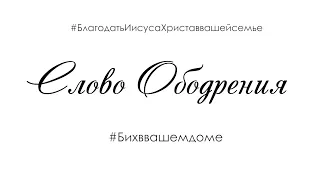 #БлагодатьИисусаХриставвашейсемье

Слово Ободрения

#Бихввашемдоме